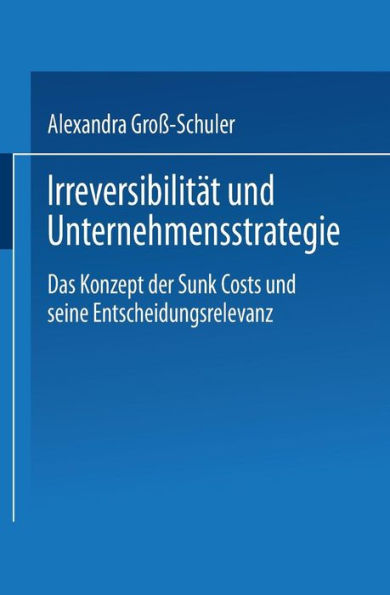 Alexandra Groß-Schuler

Irreversibilität und Unternehmensstrategie

Das Konzept der Sunk Costs und seine Entscheidungsrelevanz